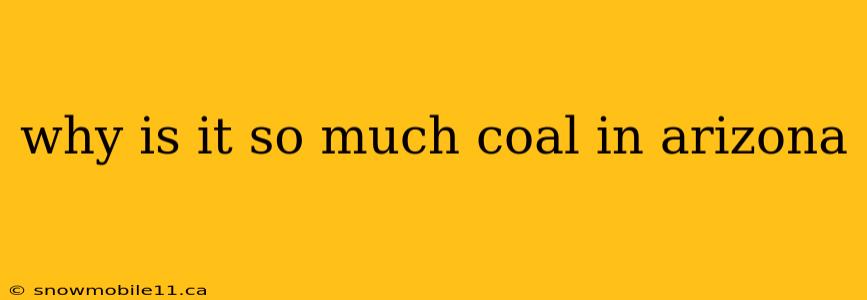 why is it so much coal in arizona

© snowmobile11.ca